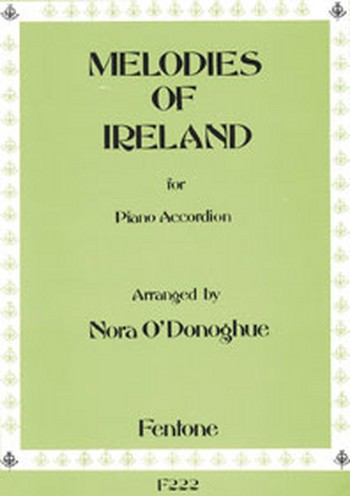 MELODIES OF IRELAND

for

Piano Accordion

Arranged by

Nora O'Donoghue

Fentone

F222